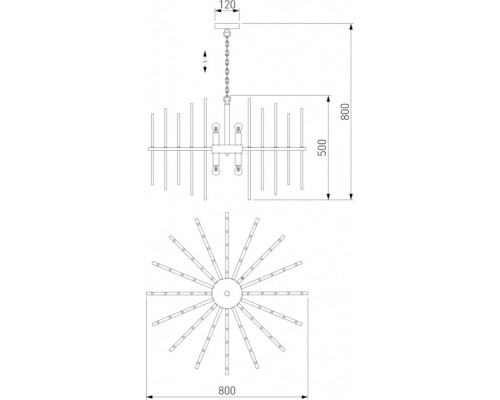 120

800

500

800